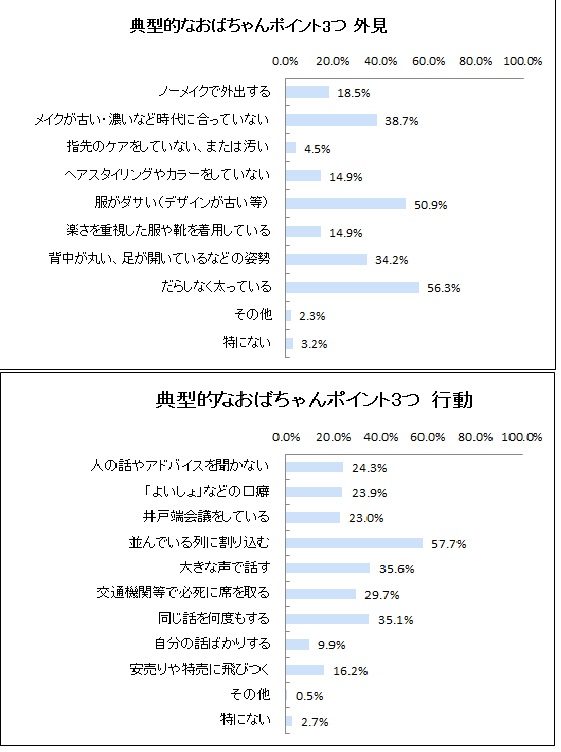 典型的なおばちゃんポイント3つ 外見

0.0% 20.0% 40.0% 60.0% 80.0% 100.0%

ノーメイクで外出する 18.5%
メイクが古い・濃いなど時代に合っていない 38.7%
指先のケアをしていない、または汚い 4.5%
ヘアスタイリングやカラーをしていない 14.9%
服がダサい(デザインが古い等) 50.9%
楽さを重視した服や靴を着用している 14.9%
背中が丸い、足が開いているなどの姿勢 34.2%
だらしなく太っている 56.3%
その他 2.3%
特にない 3.2%

典型的なおばちゃんポイント3つ 行動

0.0% 20.0% 40.0% 60.0% 80.0% 100.0%

人の話やアドバイスを聞かない 24.3%
「よいしょ」などの口癖 23.9%
井戸端会議をしている 23.0%
並んでいる列に割り込む 57.7%
大きな声で話す 35.6%
交通機関等で必死に席を取る 29.7%
同じ話を何度もする 35.1%
自分の話ばかりする 9.9%
安売りや特売に飛びつく 16.2%
その他 0.5%
特にない 2.7%